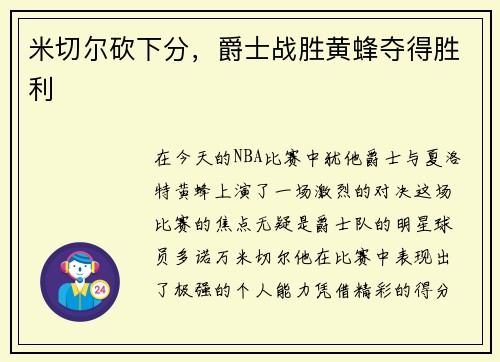 米切尔砍下分，爵士战胜黄蜂夺得胜利

在今天的NBA比赛中犹他爵士与夏洛特黄蜂上演了一场激烈的对决这场比赛的焦点无疑是爵士队的明星球员多诺万米切尔他在比赛中表现出了极强的个人能力凭借精彩的得分

24